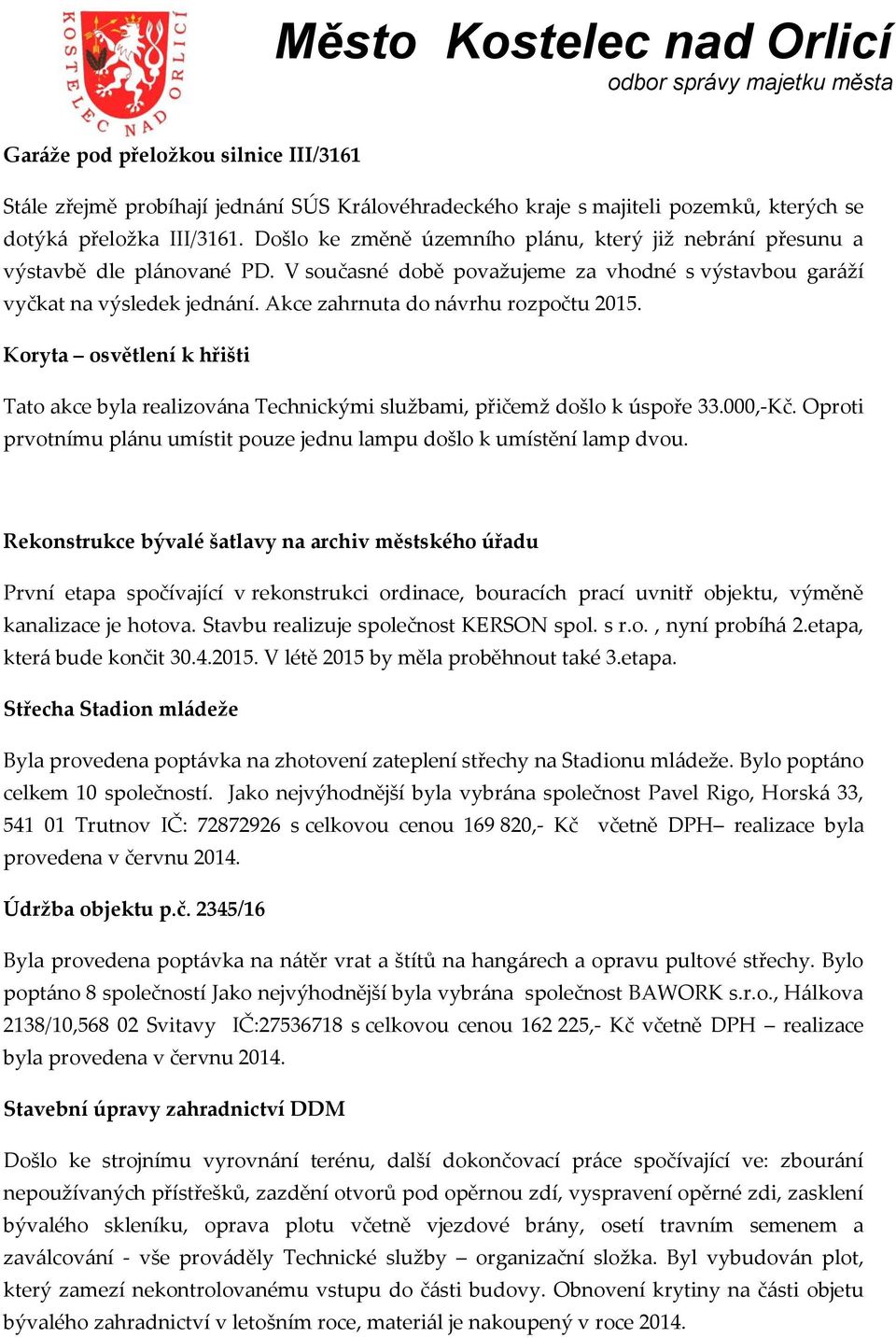 KOSTELEC NAD ORLICÍ

Město Kostelec nad Orlicí
odbor správy majetku města

Garáže pod přeložkou silnice III/3161

Stále zřejmě probíhají jednání SÚS Královéhradeckého kraje s majiteli pozemků, kterých se dotýká přeložka III/3161. Došlo ke změně územního plánu, který již nebrání přesunu a výstavbě dle plánované PD. V současné době považujeme za vhodné s výstavbou garáží vyčkat na výsledek jednání. Akce zahrnuta do návrhu rozpočtu 2015.

Koryta – osvětlení k hřišti

Tato akce byla realizována Technickými službami, přičemž došlo k úspoře 33.000,-Kč. Oproti prvotnímu plánu umístit pouze jednu lampu došlo k umístění lamp dvou.

Rekonstrukce bývalé šatlavy na archiv městského úřadu

První etapa spočívající v rekonstrukci ordinace, bouracích prací uvnitř objektu, výměně kanalizace je hotova. Stavbu realizuje společnost KERSON spol. s r.o. , nyní probíhá 2.etapa, která bude končit 30.4.2015. V létě 2015 by měla proběhnout také 3.etapa.

Střecha Stadion mládeže

Byla provedena poptávka na zhotovení zateplení střechy na Stadionu mládeže. Bylo poptáno celkem 10 společností. Jako nejvýhodnější byla vybrána společnost Pavel Rigo, Horská 33, 541 01 Trutnov IČ: 72872926 s celkovou cenou 169 820,- Kč včetně DPH– realizace byla provedena v červnu 2014.

Údržba objektu p.č. 2345/16

Byla provedena poptávka na nátěr vrat a štítů na hangárech a opravu pultové střechy. Bylo poptáno 8 společností Jako nejvýhodnější byla vybrána společnost BAWORK s.r.o., Hálkova 2138/10,568 02 Svitavy IČ:27536718 s celkovou cenou 162 225,- Kč včetně DPH – realizace byla provedena v červnu 2014.

Stavební úpravy zahradnictví DDM

Došlo ke strojnímu vyrovnání terénu, další dokončovací práce spočívající ve: zbourání nepoužívaných přístřešků, zazdění otvorů pod opěrnou zdí, vyspravení opěrné zdi, zasklení bývalého skleníku, oprava plotu včetně vjezdové brány, osetí travním semenem a zaválcování - vše prováděly Technické služby – organizační složka. Byl vybudován plot, který zamezí nekontrolovanému vstupu do části budovy. Obnovení krytiny na části objetu bývalého zahradnictví v letošním roce, materiál je nakoupený v roce 2014.